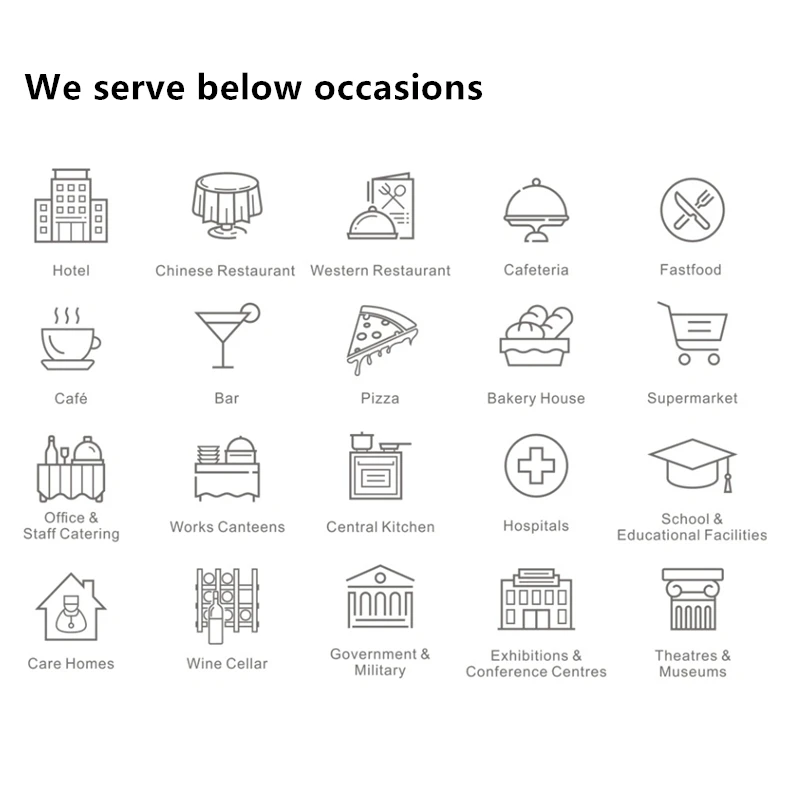 We serve below occasions

Hotel

Chinese Restaurant

Western Restaurant

Cafeteria

Fastfood

Café

Bar

Pizza

Bakery House

Supermarket

Office & Staff Catering

Works Canteens

Central Kitchen

Hospitals

School & Educational Facilities

Care Homes

Wine Cellar

Government & Military

Exhibitions & Conference Centres

Theatres & Museums